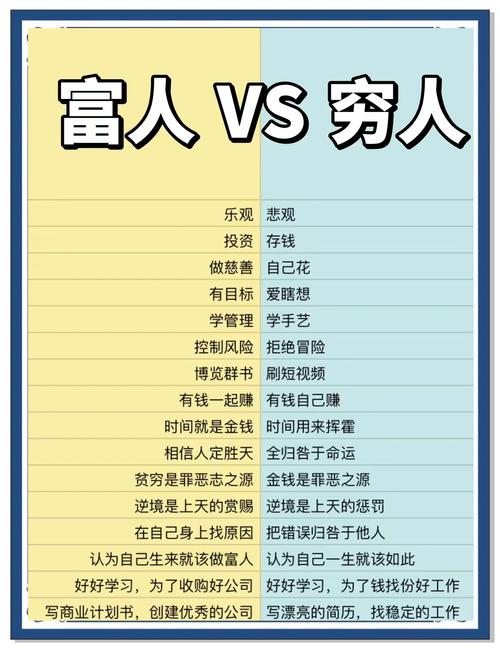 富人 VS 穷人

| 富人 | 穷人 |
|---|---|
| 乐观 | 悲观 |
| 投资 | 存钱 |
| 做慈善 | 自己花 |
| 有目标 | 爱瞎想 |
| 学管理 | 学手艺 |
| 控制风险 | 拒绝冒险 |
| 博览群书 | 刷短视频 |
| 有钱一起赚 | 有钱自己赚 |
| 时间就是金钱 | 时间用来挥霍 |
| 相信人定胜天 | 全归咎于命运 |
| 贫穷是罪恶志之源 | 金钱是罪恶之源 |
| 逆境是上天的赏赐 | 逆境是上天的惩罚 |
| 在自己身上找原因 | 把错误归咎于他人 |
| 认为自己生来就该做富人 | 认为自己一生就该如此 |
| 好好学习，为了收购好公司 | 好好学习，为了钱找份好工作 |
| 写商业计划书，创建优秀的公司 | 写漂亮的简历，找稳定的工作 |